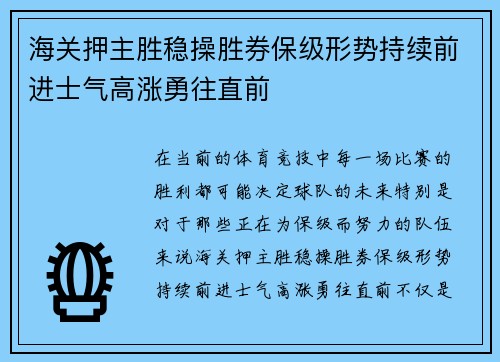 海关押主胜稳操胜券保级形势持续前进士气高涨勇往直前

在当前的体育竞技中每一场比赛的胜利都可能决定球队的未来特别是对于那些正在为保级而努力的队伍来说海关押主胜稳操胜券保级形势持续前进士气高涨勇往直前不仅是